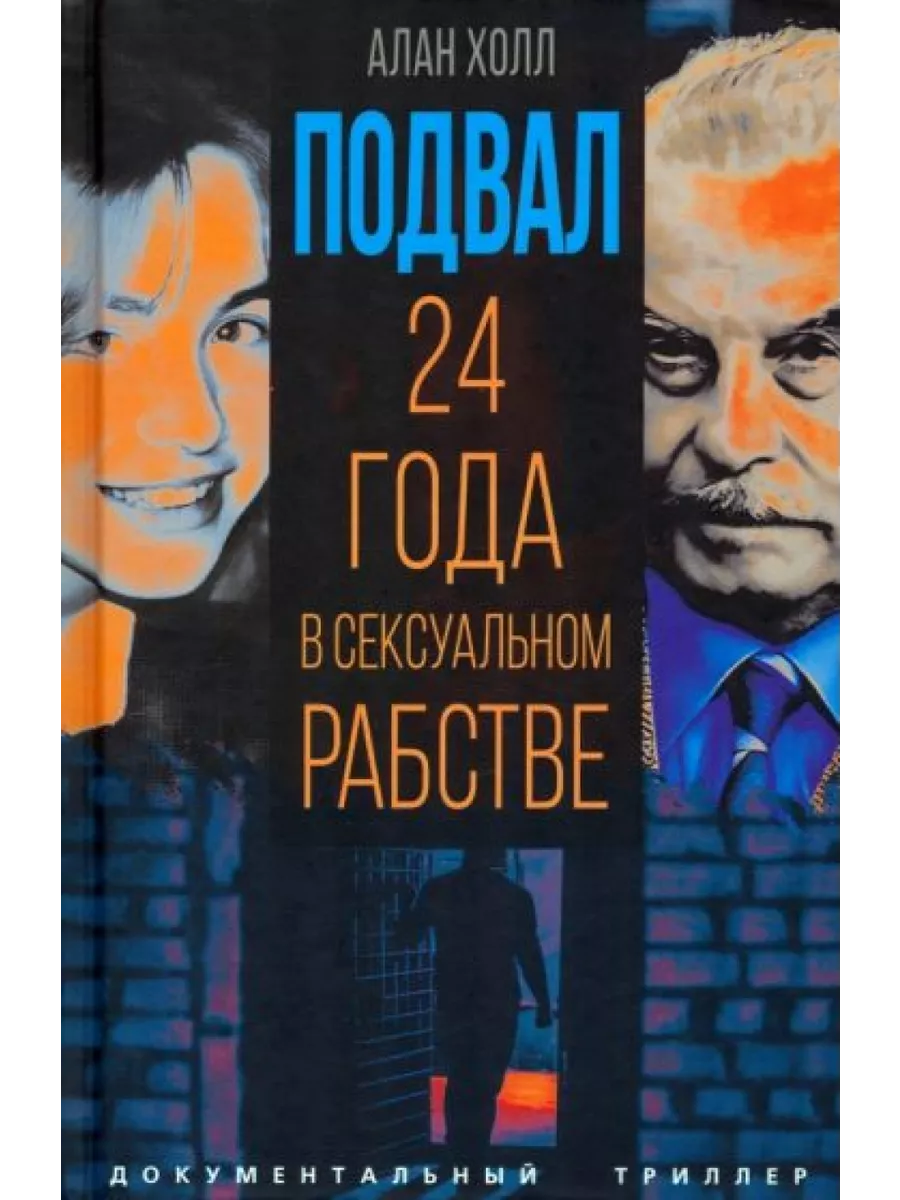 АЛАН ХОЛЛ

ПОДВАЛ

24 ГОДА В СЕКСУАЛЬНОМ РАБСТВЕ

ДОКУМЕНТАЛЬНЫЙ ТРИЛЛЕР